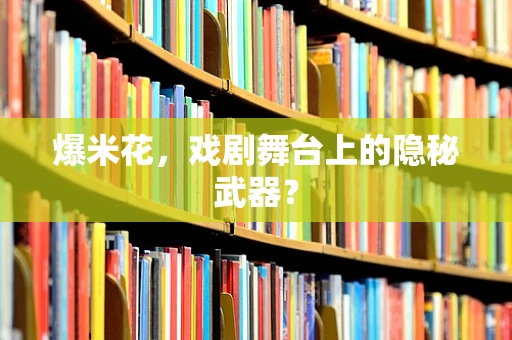 爆米花，戏剧舞台上的隐秘武器？